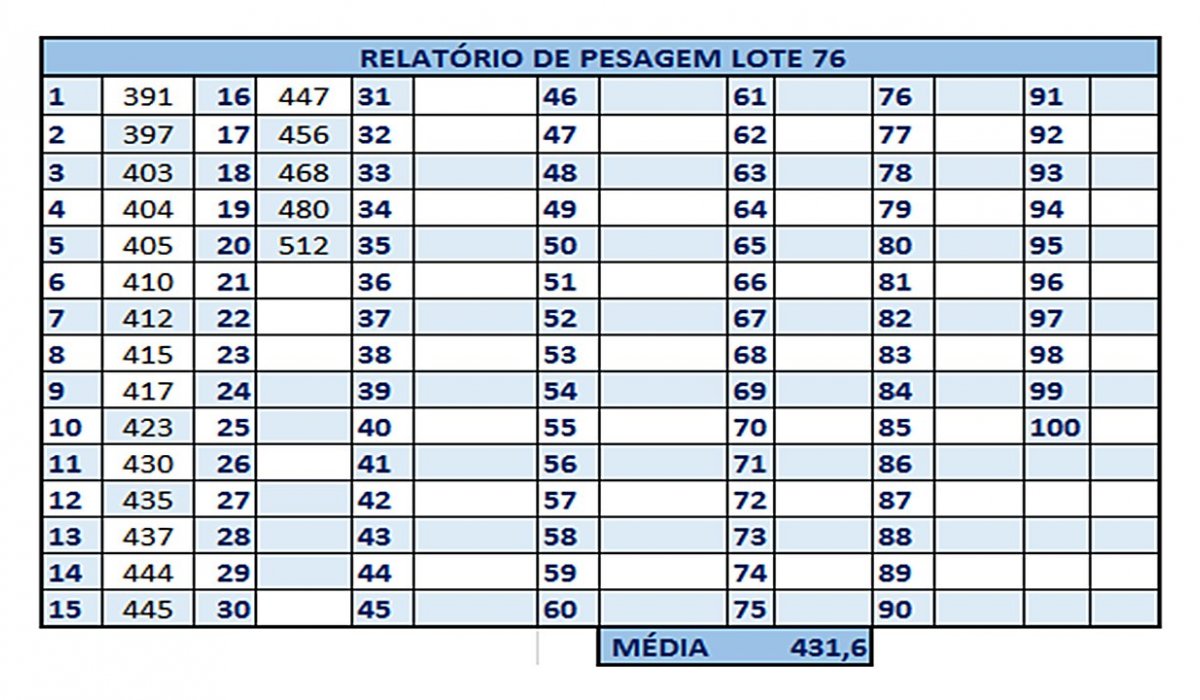 RELATÓRIO DE PESAGEM LOTE 76

| 1 | 391 | 16 | 447 | 31 | | 46 | | 61 | | 76 | | 91 | |
|---|---|---|---|---|---|---|---|---|---|---|---|---|---|
| 2 | 397 | 17 | 456 | 32 | | 47 | | 62 | | 77 | | 92 | |
| 3 | 403 | 18 | 468 | 33 | | 48 | | 63 | | 78 | | 93 | |
| 4 | 404 | 19 | 480 | 34 | | 49 | | 64 | | 79 | | 94 | |
| 5 | 405 | 20 | 512 | 35 | | 50 | | 65 | | 80 | | 95 | |
| 6 | 410 | 21 | | 36 | | 51 | | 66 | | 81 | | 96 | |
| 7 | 412 | 22 | | 37 | | 52 | | 67 | | 82 | | 97 | |
| 8 | 415 | 23 | | 38 | | 53 | | 68 | | 83 | | 98 | |
| 9 | 417 | 24 | | 39 | | 54 | | 69 | | 84 | | 99 | |
| 10 | 423 | 25 | | 40 | | 55 | | 70 | | 85 | | 100 | |
| 11 | 430 | 26 | | 41 | | 56 | | 71 | | 86 | | | |
| 12 | 435 | 27 | | 42 | | 57 | | 72 | | 87 | | | |
| 13 | 437 | 28 | | 43 | | 58 | | 73 | | 88 | | | |
| 14 | 444 | 29 | | 44 | | 59 | | 74 | | 89 | | | |
| 15 | 445 | 30 | | 45 | | 60 | | 75 | | 90 | | | |

MÉDIA 431,6